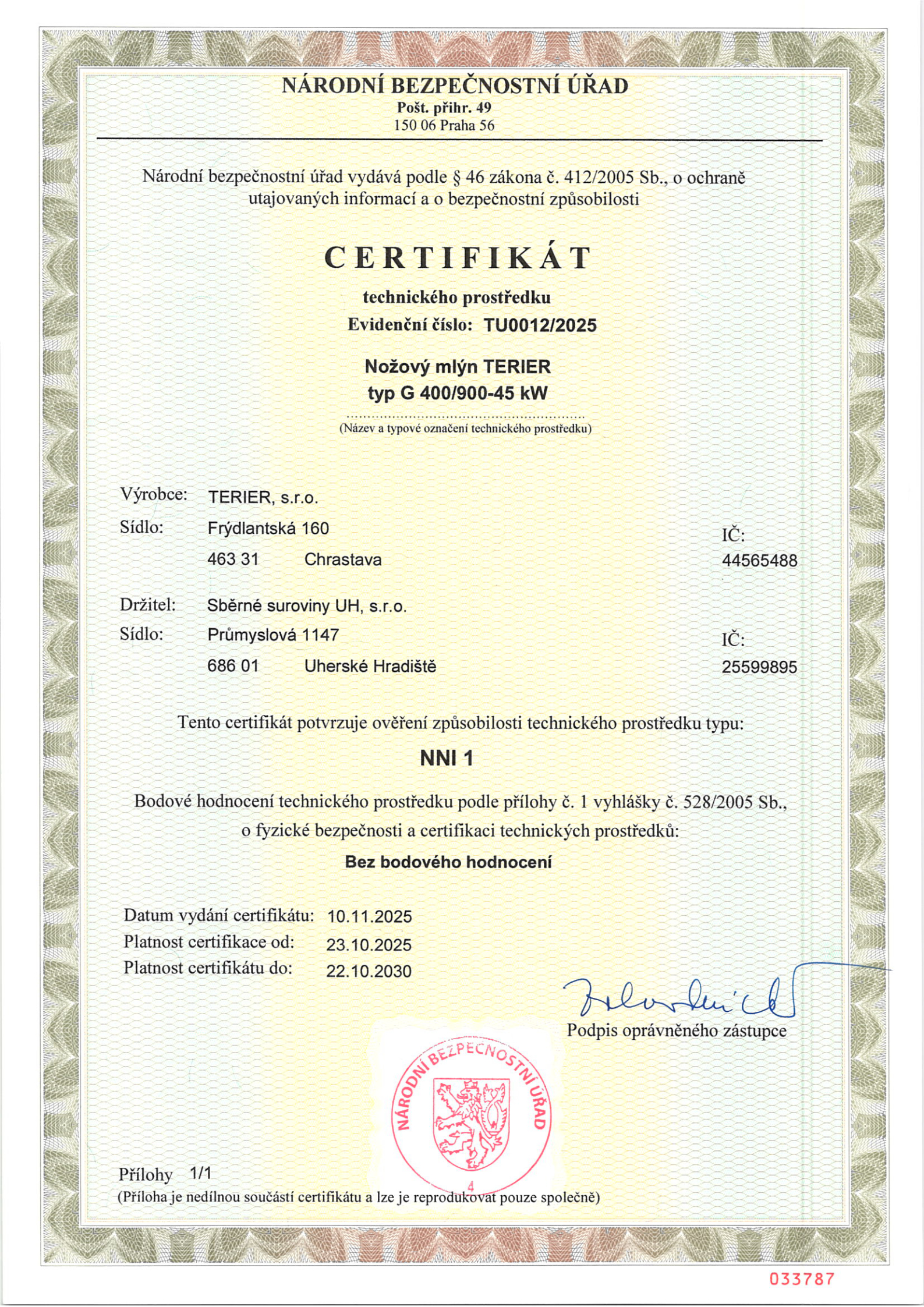 NÁRODNÍ BEZPEČNOSTNÍ ÚŘAD
Pošt. přihr. 49
150 06 Praha 56

Národní bezpečnostní úřad vydává podle § 46 zákona č. 412/2005 Sb., o ochraně utajovaných informací a o bezpečnostní způsobilosti

CERTIFIKÁT

technického prostředku
Evidenční číslo: TU0012/2025

Nožový mlýn TERIER
typ G 400/900-45 kW

(Název a typové označení technického prostředku)

Výrobce: TERIER, s.r.o.
Sídlo: Frýdlantská 160
463 31 Chrastava
IČ: 44565488

Držitel: Sběrné suroviny UH, s.r.o.
Sídlo: Průmyslová 1147
686 01 Uherské Hradiště
IČ: 25599895

Tento certifikát potvrzuje ověření způsobilosti technického prostředku typu:

NNI 1

Bodové hodnocení technického prostředku podle přílohy č. 1 vyhlášky č. 528/2005 Sb., o fyzické bezpečnosti a certifikaci technických prostředků:

Bez bodového hodnocení

Datum vydání certifikátu: 10.11.2025
Platnost certifikace od: 23.10.2025
Platnost certifikátu do: 22.10.2030

Podpis oprávněného zástupce

NÁRODNÍ BEZPEČNOSTNÍ ÚŘAD
4

Přílohy 1/1
(Příloha je nedílnou součástí certifikátu a lze je reprodukovat pouze společně)

033787